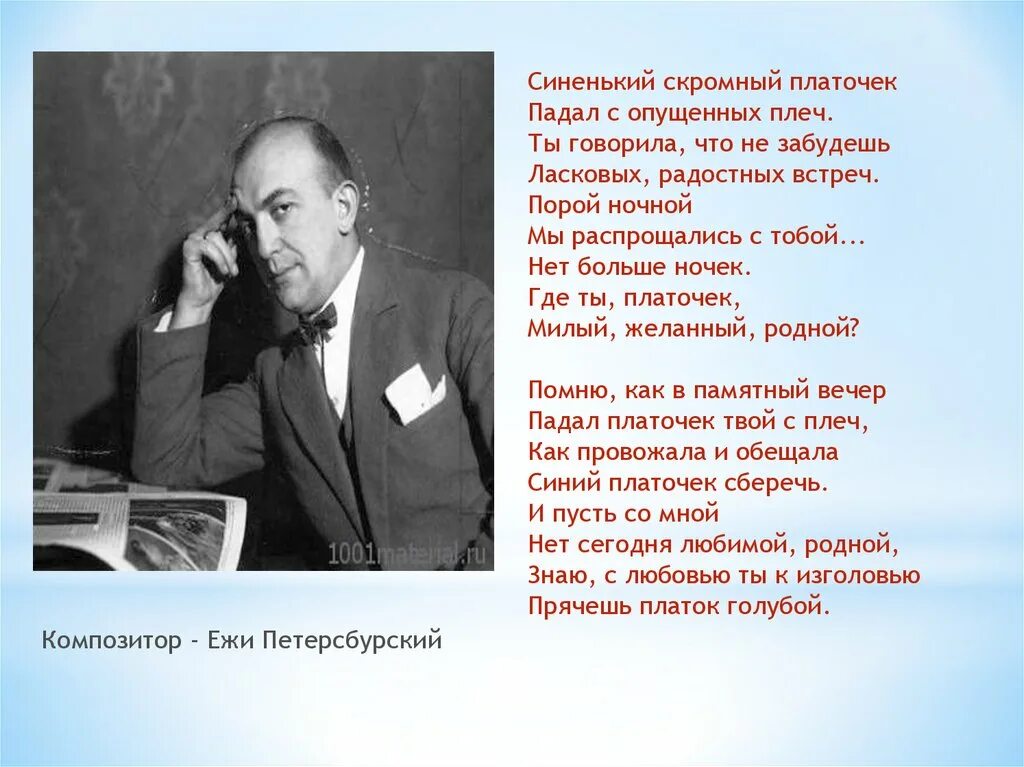 Синенький скромный платочек
Падал с опущенных плеч.
Ты говорила, что не забудешь
Ласковых, радостных встреч.
Порой ночной
Мы распрощались с тобой...
Нет больше ночек.
Где ты, платочек,
Милый, желанный, родной?

Помню, как в памятный вечер
Падал платочек твой с плеч,
Как провожала и обещала
Синий платочек сберечь.
И пусть со мной
Нет сегодня любимой, родной,
Знаю, с любовью ты к изголовью
Прячешь платок голубой.

1001material.ru

Композитор - Ежи Петерсбурский